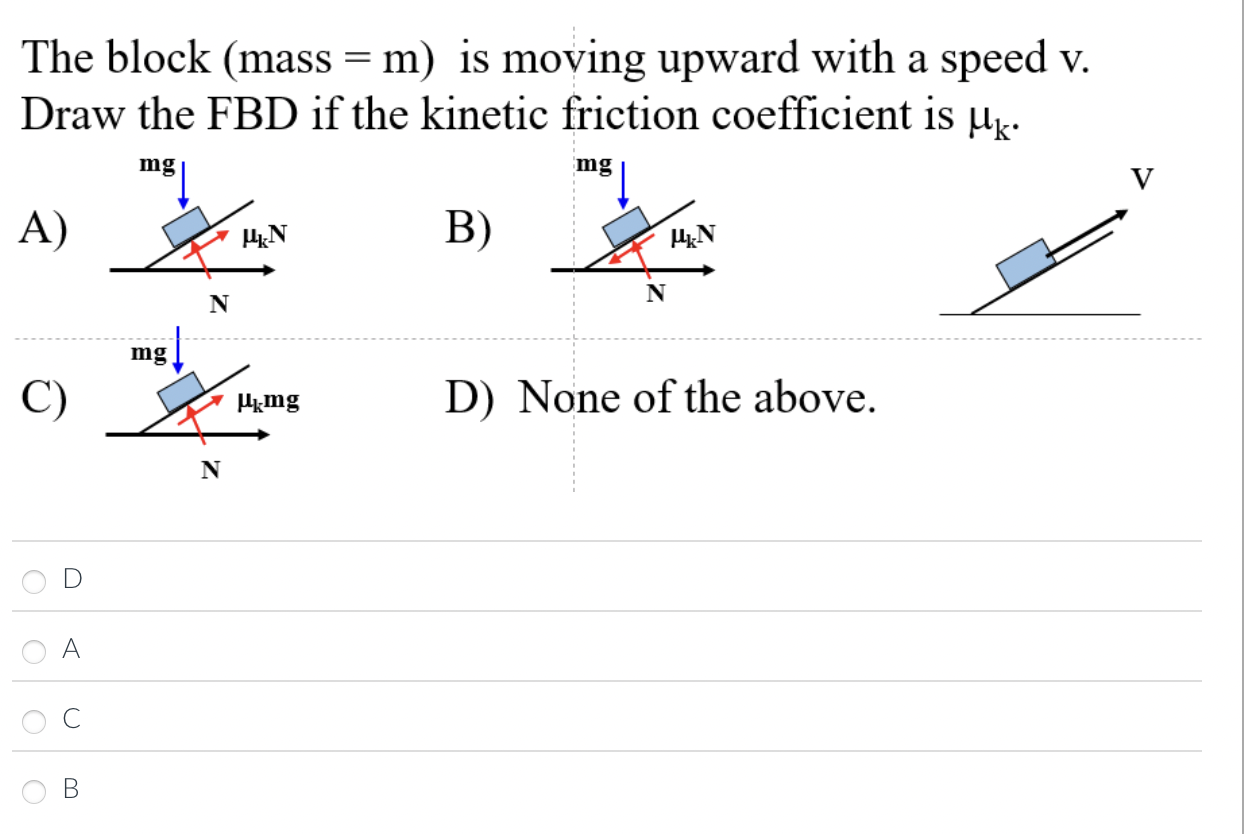 The block (mass = m) is moving upward with a speed v. Draw the FBD if the kinetic friction coefficient is $\mu_k$.

A) mg $\mu_k N$ N

B) mg $\mu_k N$ N

V

C) mg $\mu_k mg$ N

D) None of the above.

D

A

C

B